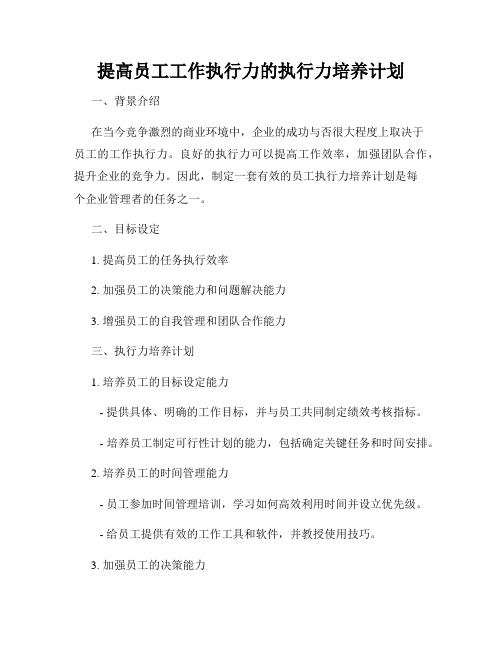 提高员工工作执行力的执行力培养计划

一、背景介绍

在当今竞争激烈的商业环境中，企业的成功与否很大程度上取决于员工的工作执行力。良好的执行力可以提高工作效率，加强团队合作，提升企业的竞争力。因此，制定一套有效的员工执行力培养计划是每个企业管理者的任务之一。

二、目标设定

1. 提高员工的任务执行效率

2. 加强员工的决策能力和问题解决能力

3. 增强员工的自我管理和团队合作能力

三、执行力培养计划

1. 培养员工的目标设定能力

- 提供具体、明确的工作目标，并与员工共同制定绩效考核指标。

- 培养员工制定可行性计划的能力，包括确定关键任务和时间安排。

2. 培养员工的时间管理能力

- 员工参加时间管理培训，学习如何高效利用时间并设立优先级。

- 给员工提供有效的工作工具和软件，并教授使用技巧。

3. 加强员工的决策能力